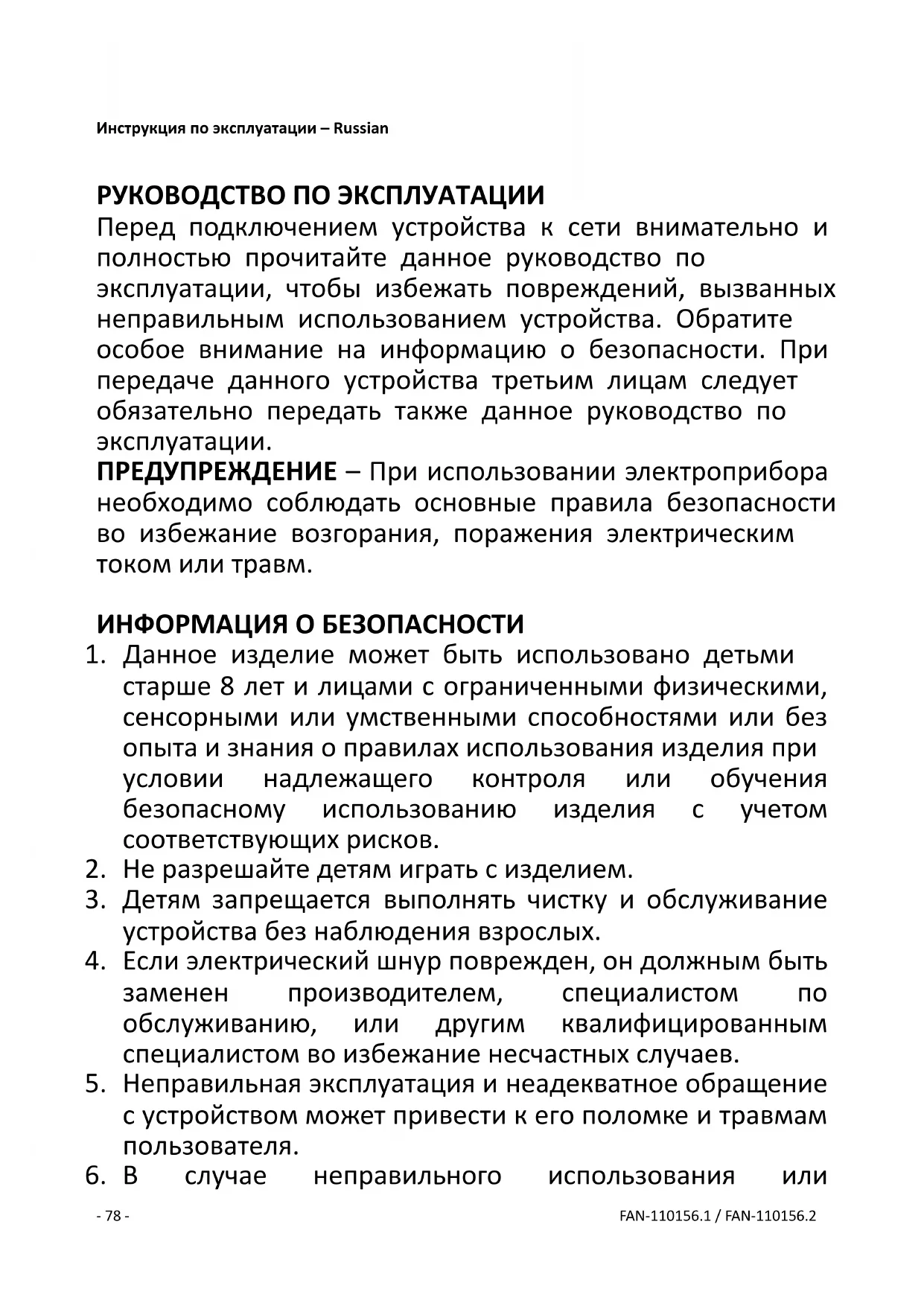 Инструкция по эксплуатации – Russian

РУКОВОДСТВО ПО ЭКСПЛУАТАЦИИ
Перед подключением устройства к сети внимательно и полностью прочитайте данное руководство по эксплуатации, чтобы избежать повреждений, вызванных неправильным использованием устройства. Обратите особое внимание на информацию о безопасности. При передаче данного устройства третьим лицам следует обязательно передать также данное руководство по эксплуатации.
ПРЕДУПРЕЖДЕНИЕ – При использовании электроприбора необходимо соблюдать основные правила безопасности во избежание возгорания, поражения электрическим током или травм.

ИНФОРМАЦИЯ О БЕЗОПАСНОСТИ
1. Данное изделие может быть использовано детьми старше 8 лет и лицами с ограниченными физическими, сенсорными или умственными способностями или без опыта и знания о правилах использования изделия при условии надлежащего контроля или обучения безопасному использованию изделия с учетом соответствующих рисков.
2. Не разрешайте детям играть с изделием.
3. Детям запрещается выполнять чистку и обслуживание устройства без наблюдения взрослых.
4. Если электрический шнур поврежден, он должным быть заменен производителем, специалистом по обслуживанию, или другим квалифицированным специалистом во избежание несчастных случаев.
5. Неправильная эксплуатация и неадекватное обращение с устройством может привести к его поломке и травмам пользователя.
6. В случае неправильного использования или

- 78 -
FAN-110156.1 / FAN-110156.2